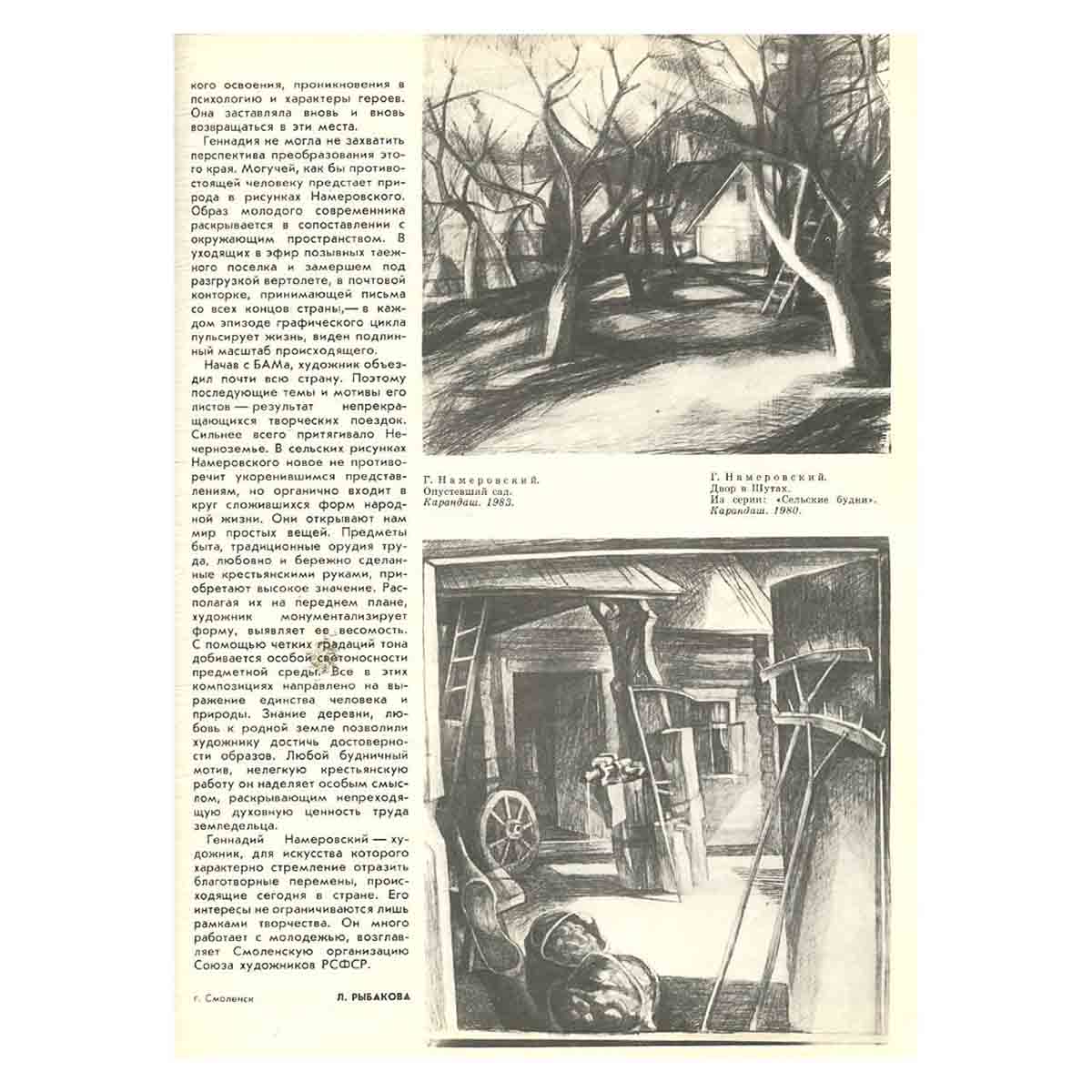 кого освоения, проникновения в психологию и характеры героев. Она заставляла вновь и вновь возвращаться в эти места.

Геннадия не могла не захватить перспектива преобразования этого края. Могучей, как бы противостоящей человеку предстает природа в рисунках Намеровского. Образ молодого современника раскрывается в сопоставлении с окружающим пространством. В уходящих в эфир позывных таежного поселка и замершем под разгрузкой вертолете, в почтовой конторке, принимающей письма со всех концов страны,— в каждом эпизоде графического цикла пульсирует жизнь, виден подлинный масштаб происходящего.

Начав с БАМа, художник объездил почти всю страну. Поэтому последующие темы и мотивы его листов — результат непрекращающихся творческих поездок. Сильнее всего притягивало Нечерноземье. В сельских рисунках Намеровского новое не противоречит укоренившимся представлениям, но органично входит в круг сложившихся форм народной жизни. Они открывают нам мир простых вещей. Предметы быта, традиционные орудия труда, любовно и бережно сделанные крестьянскими руками, приобретают высокое значение. Располагая их на переднем плане, художник монументализирует форму, выявляет ее весомость. С помощью четких градаций тона добивается особой светоносности предметной среды. Все в этих композициях направлено на выражение единства человека и природы. Знание деревни, любовь к родной земле позволили художнику достичь достоверности образов. Любой будничный мотив, нелегкую крестьянскую работу он наделяет особым смыслом, раскрывающим непреходящую духовную ценность труда земледельца.

Геннадий Намеровский — художник, для искусства которого характерно стремление отразить благотворные перемены, происходящие сегодня в стране. Его интересы не ограничиваются лишь рамками творчества. Он много работает с молодежью, возглавляет Смоленскую организацию Союза художников РСФСР.

г. Смоленск

Л. РЫБАКОВА

Г. Намеровский.
Опустевший сад.
Карандаш. 1983.

Г. Намеровский.
Двор в Шутах.
Из серии: «Сельские будни».
Карандаш. 1980.